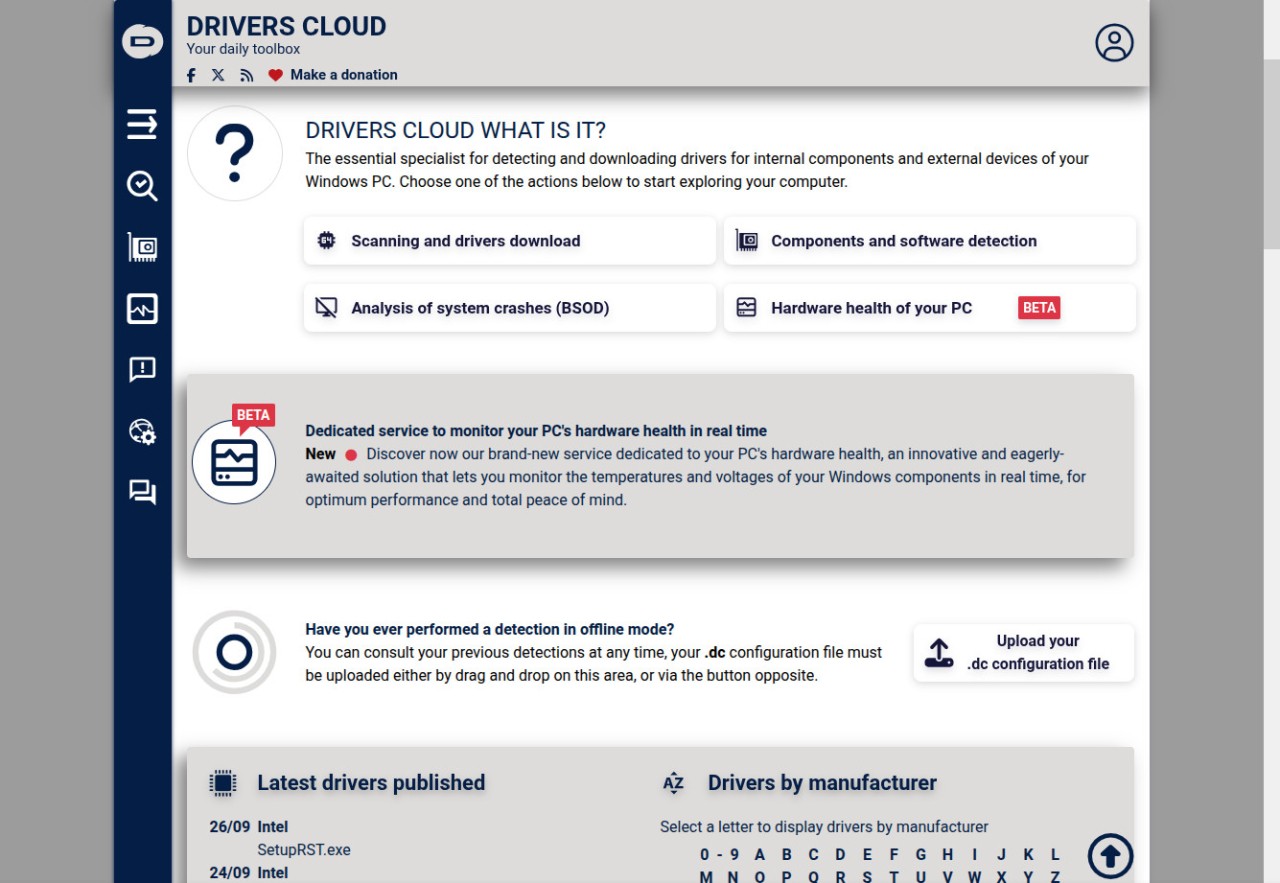 DRIVERS CLOUD
Your daily toolbox
Make a donation

DRIVERS CLOUD WHAT IS IT?
The essential specialist for detecting and downloading drivers for internal components and external devices of your Windows PC. Choose one of the actions below to start exploring your computer.

Scanning and drivers download
Components and software detection
Analysis of system crashes (BSOD)
Hardware health of your PC BETA

BETA
Dedicated service to monitor your PC's hardware health in real time
New Discover now our brand-new service dedicated to your PC's hardware health, an innovative and eagerly-awaited solution that lets you monitor the temperatures and voltages of your Windows components in real time, for optimum performance and total peace of mind.

Have you ever performed a detection in offline mode?
You can consult your previous detections at any time, your .dc configuration file must be uploaded either by drag and drop on this area, or via the button opposite.

Upload your .dc configuration file

Latest drivers published
26/09 Intel
SetupRST.exe
24/09 Intel

Drivers by manufacturer
Select a letter to display drivers by manufacturer
0 - 9 A B C D E F G H I J K L
M N O P Q R S T U V W X Y Z